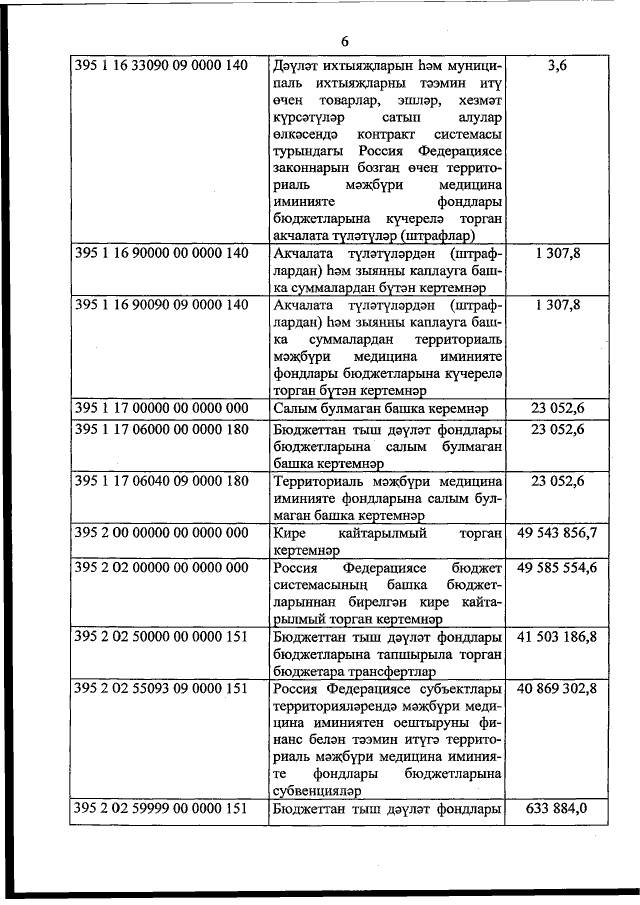 6

| | | |
|---|---|---|
| 395 1 16 33090 09 0000 140 | Дәүләт ихтыяҗларын һәм муниципаль ихтыяҗларны тәэмин итү өчен товарлар, эшләр, хезмәт күрсәтүләр сатып алулар өлкәсендә контракт системасы турындагы Россия Федерациясе законнарын бозган өчен территориаль мәҗбүри медицина иминияте фондлары бюджетларына күчерелә торган акчалата түләтүләр (штрафлар) | 3,6 |
| 395 1 16 90000 00 0000 140 | Акчалата түләтүләрдән (штрафлардан) һәм зыянны каплауга башка суммалардан бүтән кертемнәр | 1 307,8 |
| 395 1 16 90090 09 0000 140 | Акчалата түләтүләрдән (штрафлардан) һәм зыянны каплауга башка суммалардан территориаль мәҗбүри медицина иминияте фондлары бюджетларына күчерелә торган бүтән кертемнәр | 1 307,8 |
| 395 1 17 00000 00 0000 000 | Салым булмаган башка керемнәр | 23 052,6 |
| 395 1 17 06000 00 0000 180 | Бюджеттан тыш дәүләт фондлары бюджетларына салым булмаган башка кертемнәр | 23 052,6 |
| 395 1 17 06040 09 0000 180 | Территориаль мәҗбүри медицина иминияте фондларына салым булмаган башка кертемнәр | 23 052,6 |
| 395 2 00 00000 00 0000 000 | Кире кайтарылмый торган кертемнәр | 49 543 856,7 |
| 395 2 02 00000 00 0000 000 | Россия Федерациясе бюджет системасының башка бюджетларыннан бирелгән кире кайтарылмый торган кертемнәр | 49 585 554,6 |
| 395 2 02 50000 00 0000 151 | Бюджеттан тыш дәүләт фондлары бюджетларына тапшырыла торган бюджетара трансфертлар | 41 503 186,8 |
| 395 2 02 55093 09 0000 151 | Россия Федерациясе субъектлары территорияләрендә мәҗбүри медицина иминиятен оештыруны финанс белән тәэмин итүгә территориаль мәҗбүри медицина иминияте фондлары бюджетларына субвенцияләр | 40 869 302,8 |
| 395 2 02 59999 00 0000 151 | Бюджеттан тыш дәүләт фондлары | 633 884,0 |